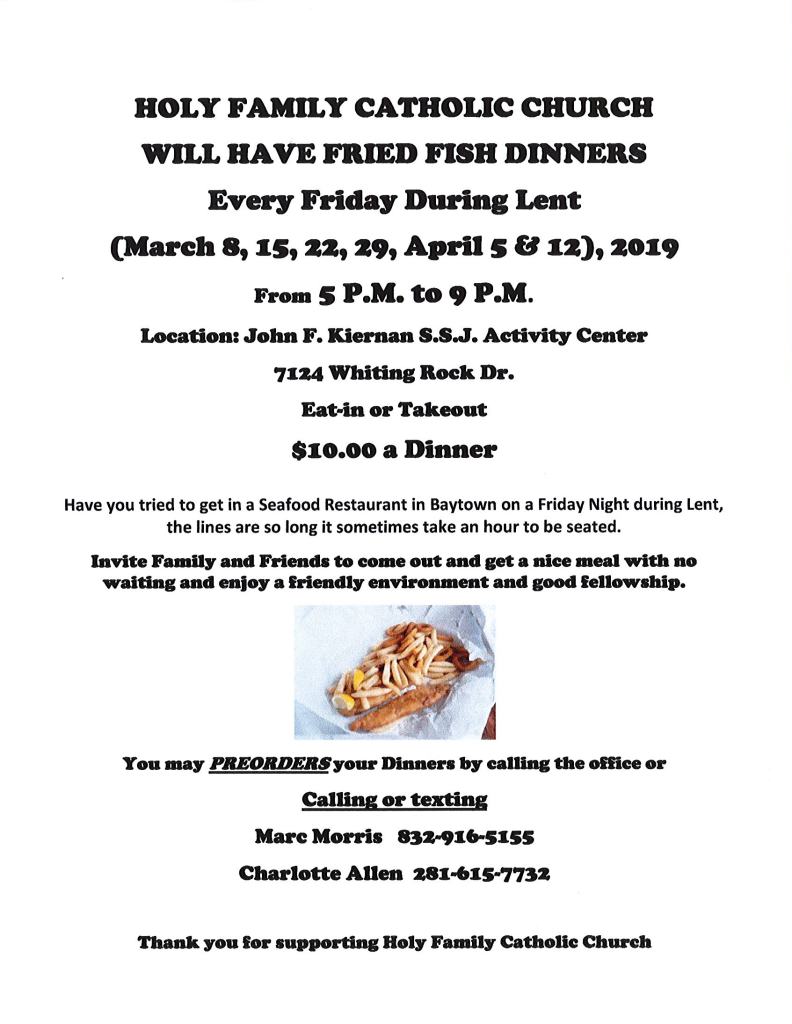 HOLY FAMILY CATHOLIC CHURCH

WILL HAVE FRIED FISH DINNERS

Every Friday During Lent

(March 8, 15, 22, 29, April 5 & 12), 2019

From 5 P.M. to 9 P.M.

Location: John F. Kiernan S.S.J. Activity Center

7124 Whiting Rock Dr.

Eat-in or Takeout

$10.00 a Dinner

Have you tried to get in a Seafood Restaurant in Baytown on a Friday Night during Lent, the lines are so long it sometimes take an hour to be seated.

Invite Family and Friends to come out and get a nice meal with no waiting and enjoy a friendly environment and good fellowship.

You may PREORDERS your Dinners by calling the office or

Calling or texting

Marc Morris 832-916-5155

Charlotte Allen 281-615-7732

Thank you for supporting Holy Family Catholic Church